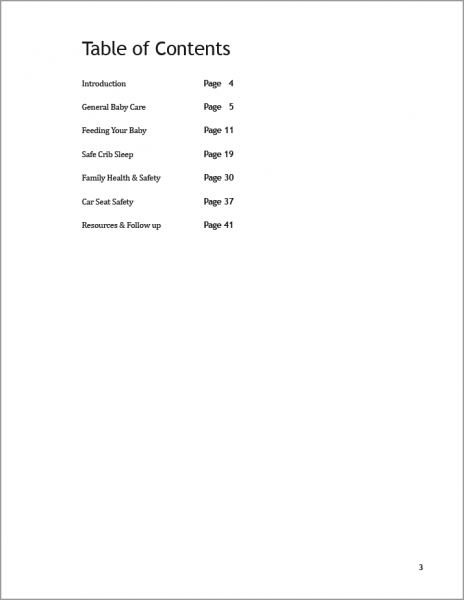 Table of Contents

Introduction Page 4

General Baby Care Page 5

Feeding Your Baby Page 11

Safe Crib Sleep Page 19

Family Health & Safety Page 30

Car Seat Safety Page 37

Resources & Follow up Page 41

3